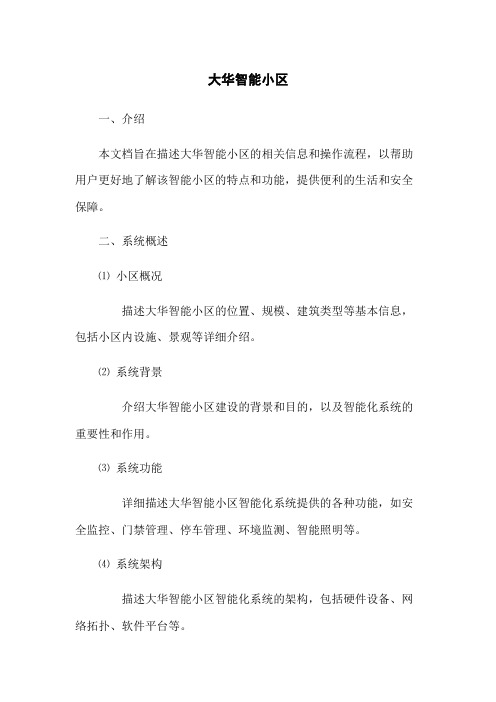 大华智能小区

一、介绍

本文档旨在描述大华智能小区的相关信息和操作流程，以帮助用户更好地了解该智能小区的特点和功能，提供便利的生活和安全保障。

二、系统概述

⑴ 小区概况

描述大华智能小区的位置、规模、建筑类型等基本信息，包括小区内设施、景观等详细介绍。

⑵ 系统背景

介绍大华智能小区建设的背景和目的，以及智能化系统的重要性和作用。

⑶ 系统功能

详细描述大华智能小区智能化系统提供的各种功能，如安全监控、门禁管理、停车管理、环境监测、智能照明等。

⑷ 系统架构

描述大华智能小区智能化系统的架构，包括硬件设备、网络拓扑、软件平台等。